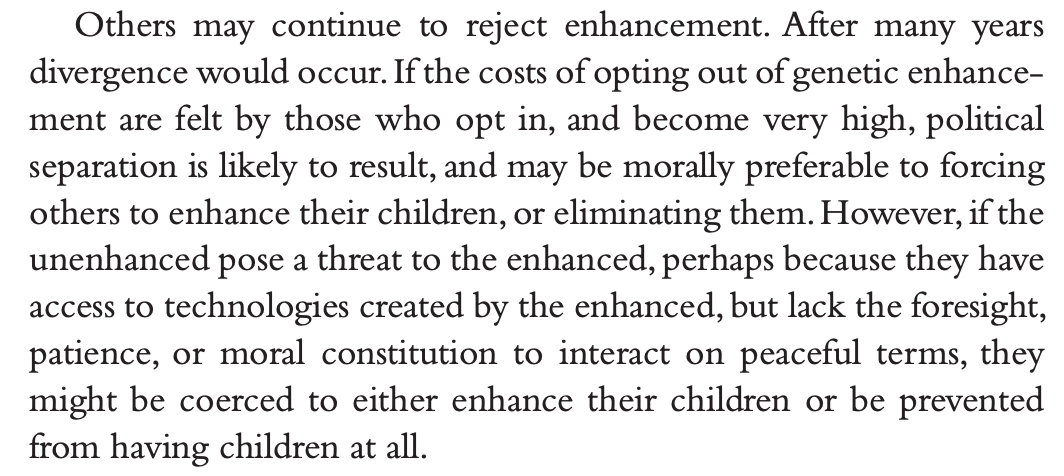 Others may continue to reject enhancement. After many years divergence would occur. If the costs of opting out of genetic enhancement are felt by those who opt in, and become very high, political separation is likely to result, and may be morally preferable to forcing others to enhance their children, or eliminating them. However, if the unenhanced pose a threat to the enhanced, perhaps because they have access to technologies created by the enhanced, but lack the foresight, patience, or moral constitution to interact on peaceful terms, they might be coerced to either enhance their children or be prevented from having children at all.